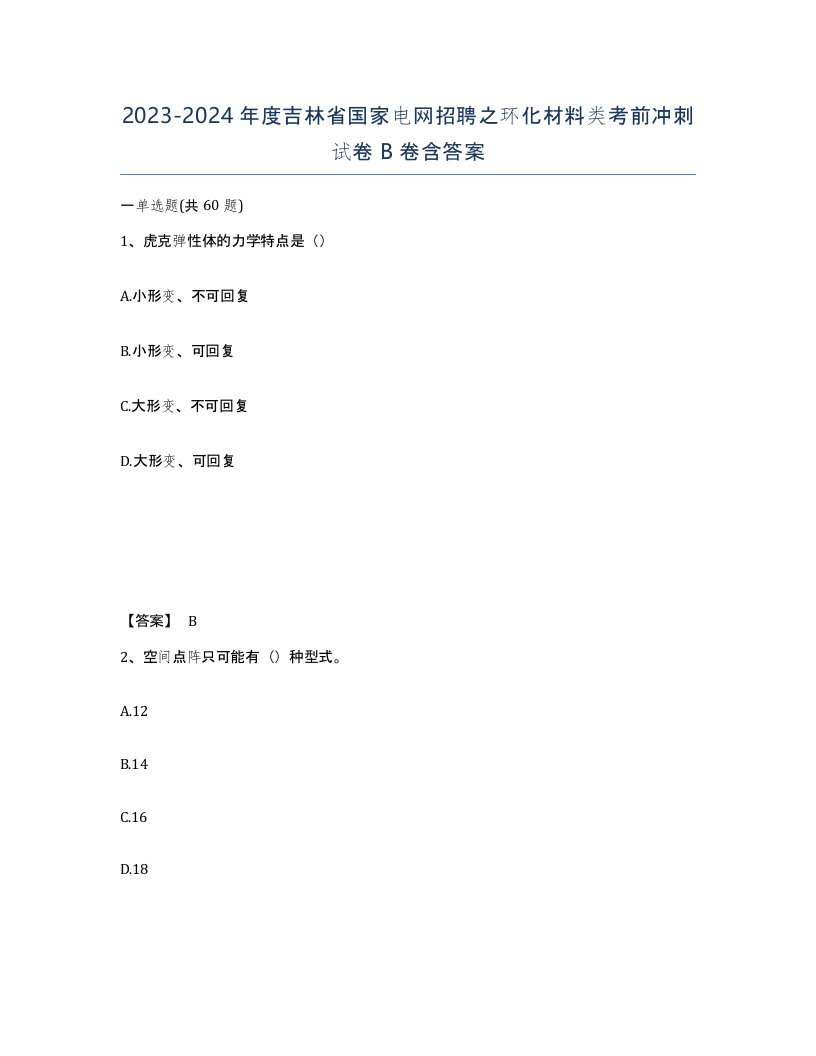 2023-2024年度吉林省国家电网招聘之环化材料类考前冲刺试卷B卷含答案

一单选题(共60题)

1、虎克弹性体的力学特点是（）

A.小形变、不可回复

B.小形变、可回复

C.大形变、不可回复

D.大形变、可回复

【答案】 B

2、空间点阵只可能有（）种型式。

A.12

B.14

C.16

D.18